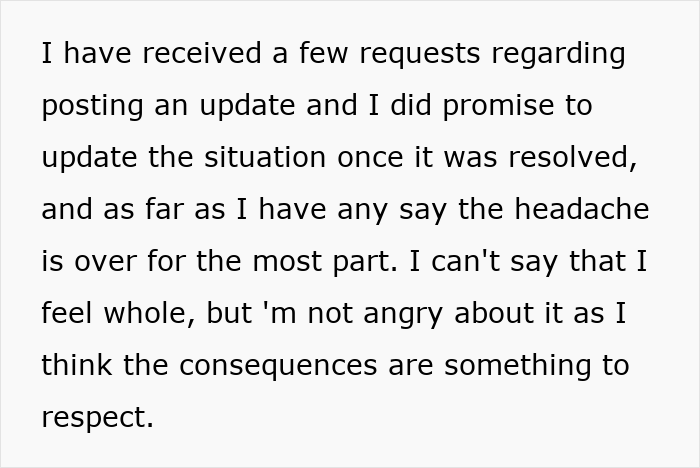 I have received a few requests regarding posting an update and I did promise to update the situation once it was resolved, and as far as I have any say the headache is over for the most part. I can't say that I feel whole, but 'm not angry about it as I think the consequences are something to respect.